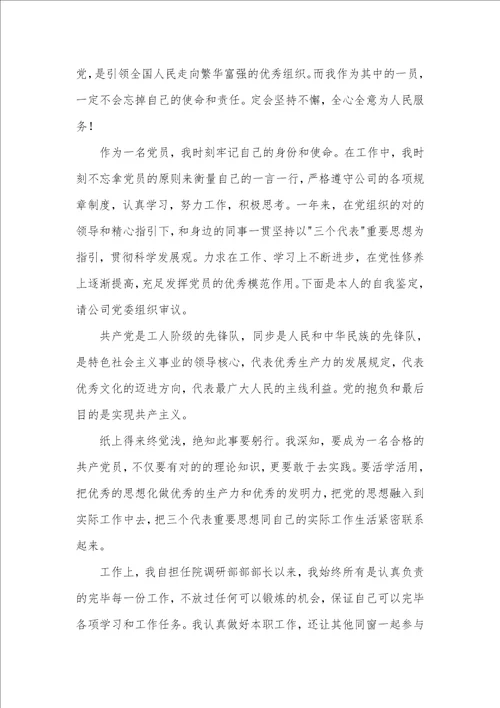 党，是引领全国人民走向繁华富强的优秀组织。而我作为其中的一员，一定不会忘掉自己的使命和责任。定会坚持不懈，全心全意为人民服务！

作为一名党员，我时刻牢记自己的身份和使命。在工作中，我时刻不忘拿党员的原则来衡量自己的一言一行，严格遵守公司的各项规章制度，认真学习，努力工作，积极思考。一年来，在党组织的对的领导和精心指引下，和身边的同事一贯坚持以"三个代表"重要思想为指引，贯彻科学发展观。力求在工作、学习上不断进步，在党性修养上逐渐提高，充足发挥党员的优秀模范作用。下面是本人的自我鉴定，请公司党委组织审议。

共产党是工人阶级的先锋队，同步是人民和中华民族的先锋队，是特色社会主义事业的领导核心，代表优秀生产力的发展规定，代表优秀文化的迈进方向，代表最广大人民的主线利益。党的抱负和最后目的是实现共产主义。

纸上得来终觉浅，绝知此事要躬行。我深知，要成为一名合格的共产党员，不仅要有对的的理论知识，更要敢于去实践。要活学活用，把优秀的思想化做优秀的生产力和优秀的发明力，把党的思想融入到实际工作中去，把三个代表重要思想同自己的实际工作生活紧密联系起来。

工作上，我自担任院调研部部长以来，我始终所有是认真负责的完毕每一份工作，不放过任何可以锻炼的机会，保证自己可以完毕各项学习和工作任务。我认真做好本职工作，还让其他同窗一起参与